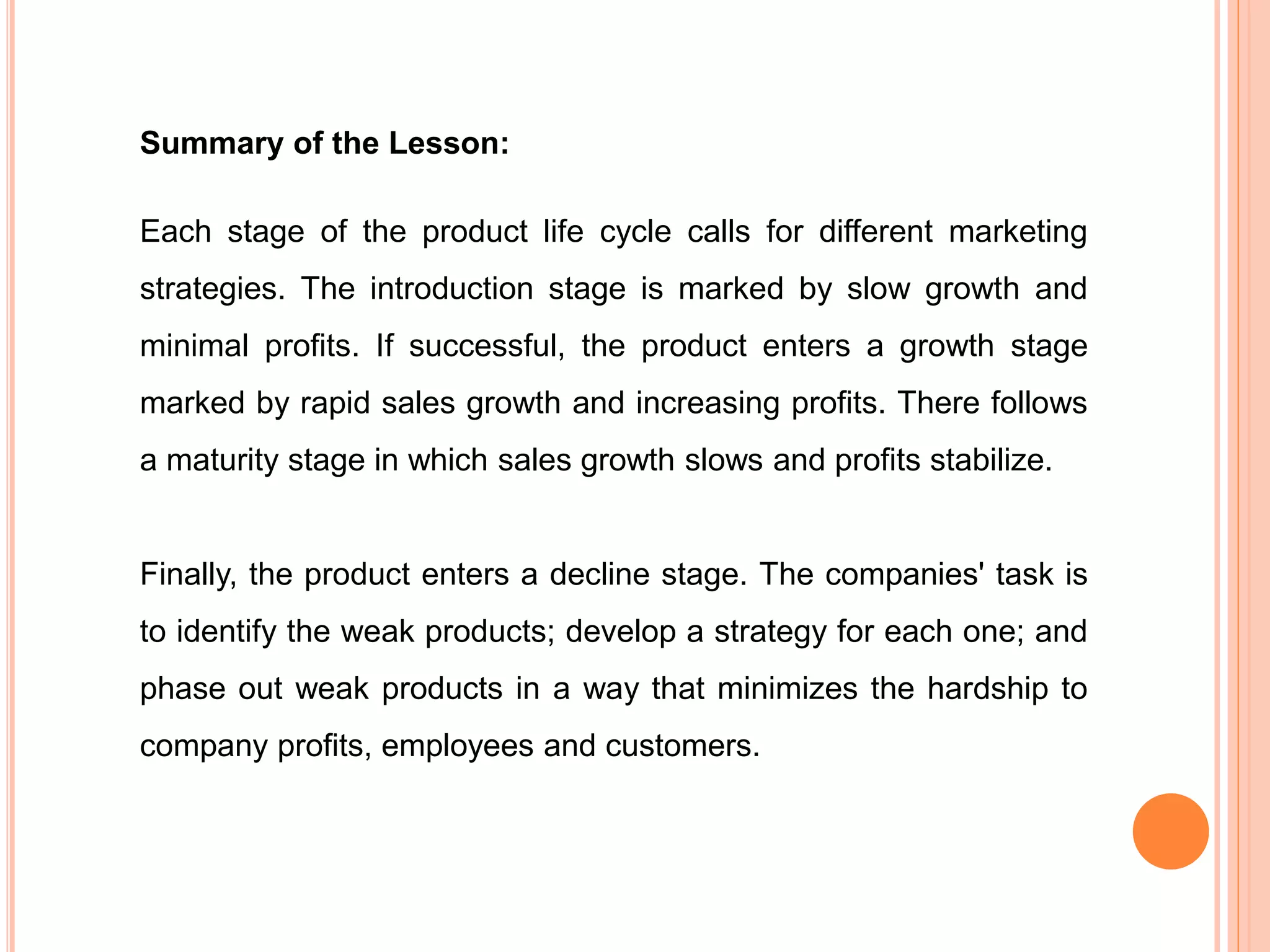 Summary of the Lesson:

Each stage of the product life cycle calls for different marketing strategies. The introduction stage is marked by slow growth and minimal profits. If successful, the product enters a growth stage marked by rapid sales growth and increasing profits. There follows a maturity stage in which sales growth slows and profits stabilize.

Finally, the product enters a decline stage. The companies' task is to identify the weak products; develop a strategy for each one; and phase out weak products in a way that minimizes the hardship to company profits, employees and customers.